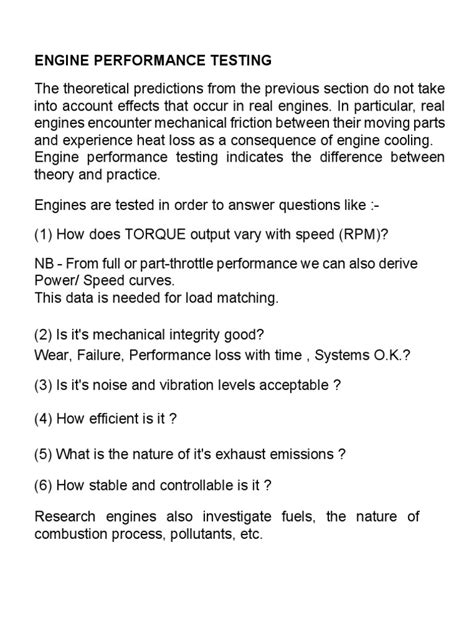 ENGINE PERFORMANCE TESTING

The theoretical predictions from the previous section do not take into account effects that occur in real engines. In particular, real engines encounter mechanical friction between their moving parts and experience heat loss as a consequence of engine cooling. Engine performance testing indicates the difference between theory and practice.

Engines are tested in order to answer questions like :-

(1) How does TORQUE output vary with speed (RPM)?

NB - From full or part-throttle performance we can also derive Power/ Speed curves.
This data is needed for load matching.

(2) Is it's mechanical integrity good?
Wear, Failure, Performance loss with time , Systems O.K.?

(3) Is it's noise and vibration levels acceptable ?

(4) How efficient is it ?

(5) What is the nature of it's exhaust emissions ?

(6) How stable and controllable is it ?

Research engines also investigate fuels, the nature of combustion process, pollutants, etc.